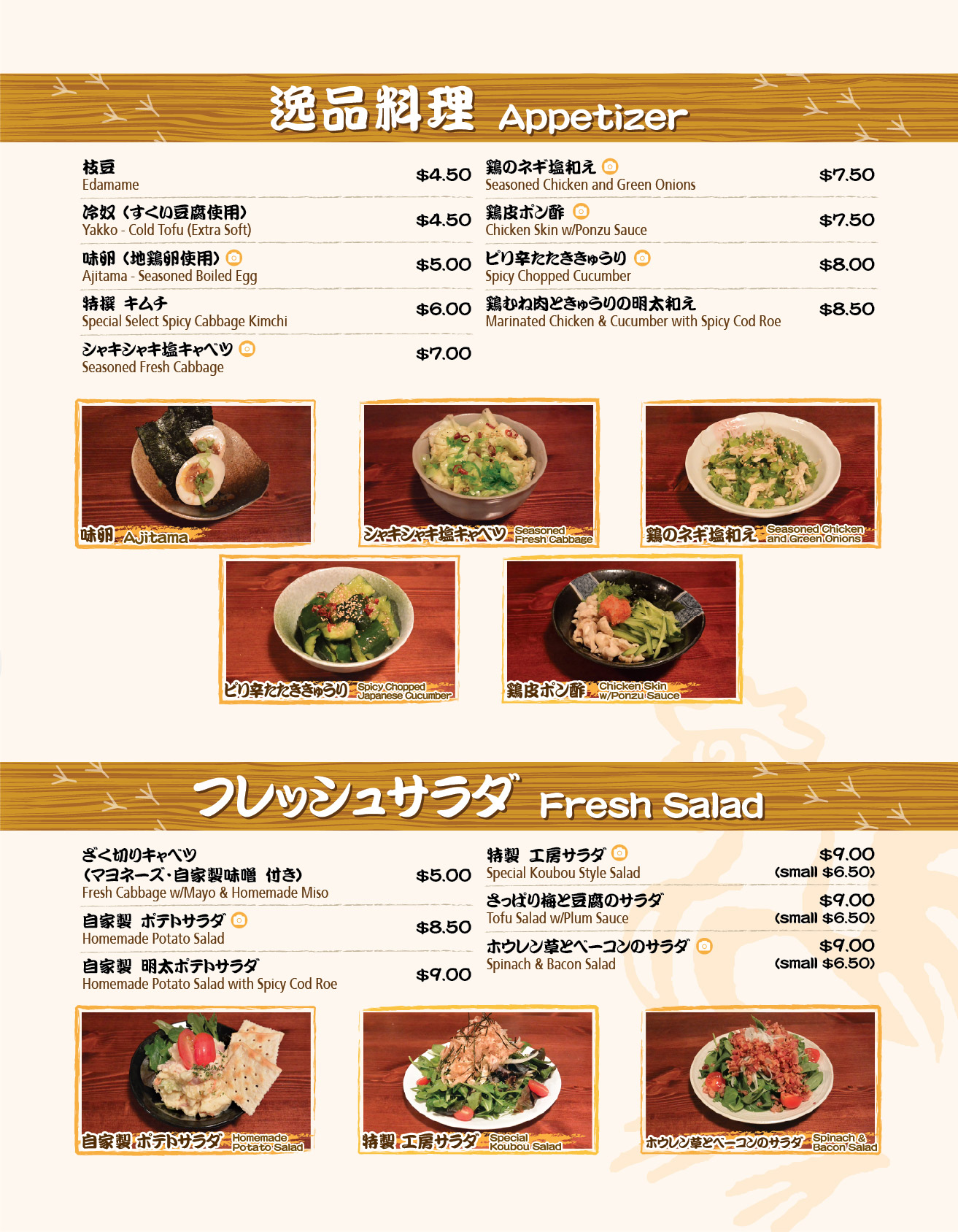 逸品料理 Appetizer

枝豆
Edamame
$4.50

冷奴（すくい豆腐使用）
Yakko - Cold Tofu (Extra Soft)
$4.50

味卵（地鶏卵使用）
Ajitama - Seasoned Boiled Egg
$5.00

特撰 キムチ
Special Select Spicy Cabbage Kimchi
$6.00

シャキシャキ塩キャベツ
Seasoned Fresh Cabbage
$7.00

鶏のネギ塩和え
Seasoned Chicken and Green Onions
$7.50

鶏皮ポン酢
Chicken Skin w/Ponzu Sauce
$7.50

ピリ辛たたききゅうり
Spicy Chopped Cucumber
$8.00

鶏むね肉ときゅうりの明太和え
Marinated Chicken & Cucumber with Spicy Cod Roe
$8.50

味卵 Ajitama

シャキシャキ塩キャベツ Seasoned Fresh Cabbage

鶏のネギ塩和え Seasoned Chicken and Green Onions

ピリ辛たたききゅうり Spicy Chopped Japanese Cucumber

鶏皮ポン酢 Chicken Skin w/Ponzu Sauce

フレッシュサラダ Fresh Salad

ざく切りキャベツ
（マヨネーズ・自家製味噌 付き）
Fresh Cabbage w/Mayo & Homemade Miso
$5.00

自家製 ポテトサラダ
Homemade Potato Salad
$8.50

自家製 明太ポテトサラダ
Homemade Potato Salad with Spicy Cod Roe
$9.00

特製 工房サラダ
Special Koubou Style Salad
$9.00
(small $6.50)

さっぱり梅と豆腐のサラダ
Tofu Salad w/Plum Sauce
$9.00
(small $6.50)

ホウレン草とベーコンのサラダ
Spinach & Bacon Salad
$9.00
(small $6.50)

自家製 ポテトサラダ Homemade Potato Salad

特製 工房サラダ Special Koubou Salad

ホウレン草とベーコンのサラダ Spinach & Bacon Salad